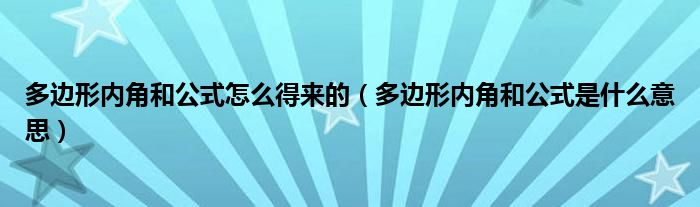 多边形内角和公式怎么得来的（多边形内角和公式是什么意思）